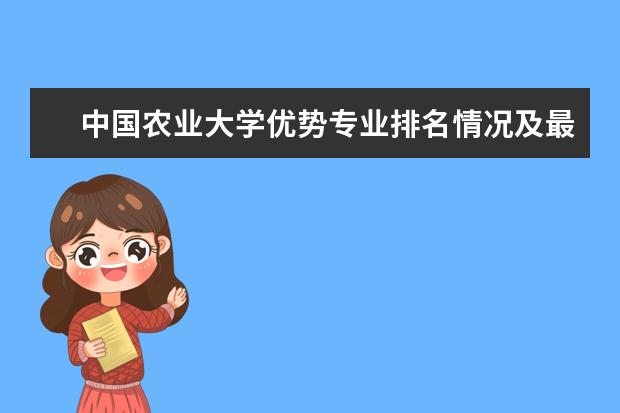 中国农业大学优势专业排名情况及最